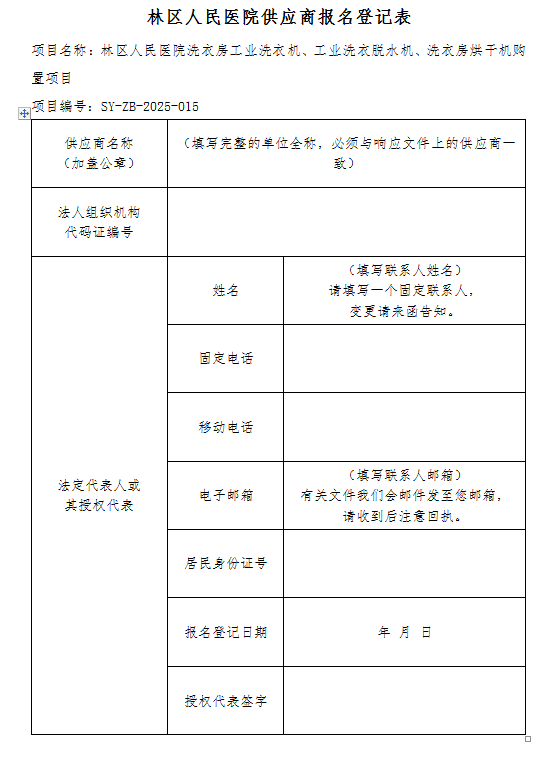 林区人民医院供应商报名登记表

项目名称：林区人民医院洗衣房工业洗衣机、工业洗衣脱水机、洗衣房烘干机购置项目

项目编号：SY-ZB-2025-015

| 供应商名称（加盖公章） | （填写完整的单位全称，必须与响应文件上的供应商一致） | |
|---|---|---|
| 法人组织机构代码证编号 | | |
| 法定代表人或其授权代表 | 姓名 | （填写联系人姓名）请填写一个固定联系人，变更请来函告知。 |
| | 固定电话 | |
| | 移动电话 | |
| | 电子邮箱 | （填写联系人邮箱）有关文件我们会邮件发至您邮箱，请收到后注意回执。 |
| | 居民身份证号 | |
| | 报名登记日期 | 年 月 日 |
| | 授权代表签字 | |